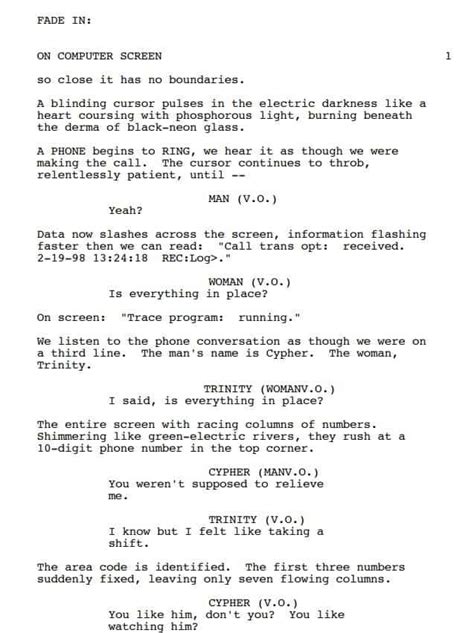 FADE IN:

ON COMPUTER SCREEN 1

so close it has no boundaries.

A blinding cursor pulses in the electric darkness like a heart coursing with phosphorous light, burning beneath the derma of black-neon glass.

A PHONE begins to RING, we hear it as though we were making the call. The cursor continues to throb, relentlessly patient, until --

MAN (V.O.)
Yeah?

Data now slashes across the screen, information flashing faster then we can read: "Call trans opt: received. 2-19-98 13:24:18 REC:Log>."

WOMAN (V.O.)
Is everything in place?

On screen: "Trace program: running."

We listen to the phone conversation as though we were on a third line. The man's name is Cypher. The woman, Trinity.

TRINITY (WOMANV.O.)
I said, is everything in place?

The entire screen with racing columns of numbers. Shimmering like green-electric rivers, they rush at a 10-digit phone number in the top corner.

CYPHER (MANV.O.)
You weren't supposed to relieve me.

TRINITY (V.O.)
I know but I felt like taking a shift.

The area code is identified. The first three numbers suddenly fixed, leaving only seven flowing columns.

CYPHER (V.O.)
You like him, don't you? You like watching him?